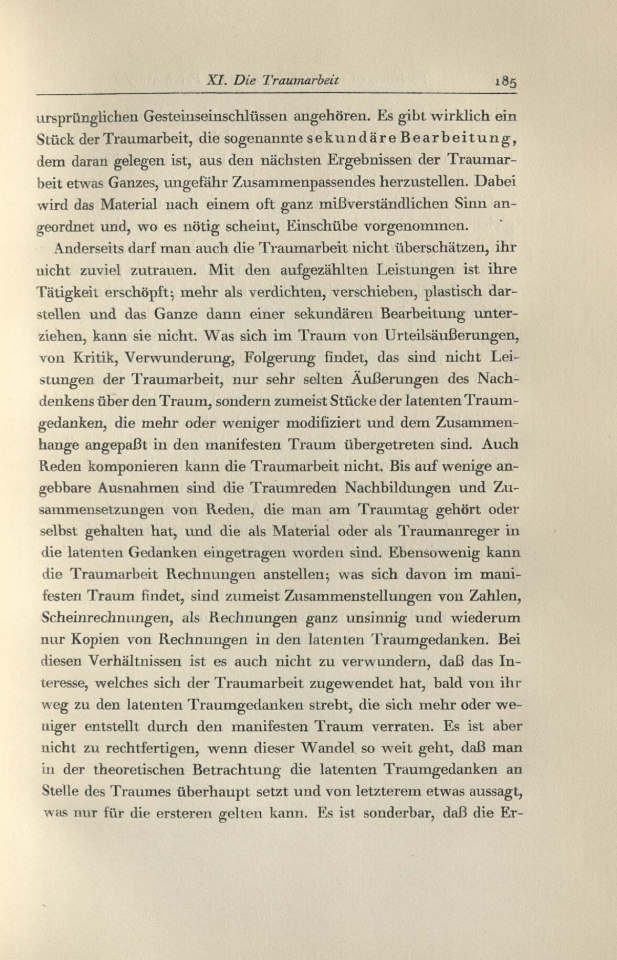 XI. Die Traumarbeit 185

ursprünglichen Gesteinseinschlüssen angehören. Es gibt wirklich ein Stück der Traumarbeit, die sogenannte sekundäre Bearbeitung, dem daran gelegen ist, aus den nächsten Ergebnissen der Traumarbeit etwas Ganzes, ungefähr Zusammenpassendes herzustellen. Dabei wird das Material nach einem oft ganz mißverständlichen Sinn angeordnet und, wo es nötig scheint, Einschübe vorgenommen.

Anderseits darf man auch die Traumarbeit nicht überschätzen, ihr nicht zuviel zutrauen. Mit den aufgezählten Leistungen ist ihre Tätigkeit erschöpft; mehr als verdichten, verschieben, plastisch darstellen und das Ganze dann einer sekundären Bearbeitung unterziehen, kann sie nicht. Was sich im Traum von Urteilsäußerungen, von Kritik, Verwunderung, Folgerung findet, das sind nicht Leistungen der Traumarbeit, nur sehr selten Äußerungen des Nachdenkens über den Traum, sondern zumeist Stücke der latenten Traumgedanken, die mehr oder weniger modifiziert und dem Zusammenhange angepaßt in den manifesten Traum übergetreten sind. Auch Reden komponieren kann die Traumarbeit nicht. Bis auf wenige angebbare Ausnahmen sind die Traumreden Nachbildungen und Zusammensetzungen von Reden, die man am Traumtag gehört oder selbst gehalten hat, und die als Material oder als Traumanreger in die latenten Gedanken eingetragen worden sind. Ebensowenig kann die Traumarbeit Rechnungen anstellen; was sich davon im manifesten Traum findet, sind zumeist Zusammenstellungen von Zahlen, Scheinrechnungen, als Rechnungen ganz unsinnig und wiederum nur Kopien von Rechnungen in den latenten Traumgedanken. Bei diesen Verhältnissen ist es auch nicht zu verwundern, daß das Interesse, welches sich der Traumarbeit zugewendet hat, bald von ihr weg zu den latenten Traumgedanken strebt, die sich mehr oder weniger entstellt durch den manifesten Traum verraten. Es ist aber nicht zu rechtfertigen, wenn dieser Wandel so weit geht, daß man in der theoretischen Betrachtung die latenten Traumgedanken an Stelle des Traumes überhaupt setzt und von letzterem etwas aussagt, was nur für die ersteren gelten kann. Es ist sonderbar, daß die Er-